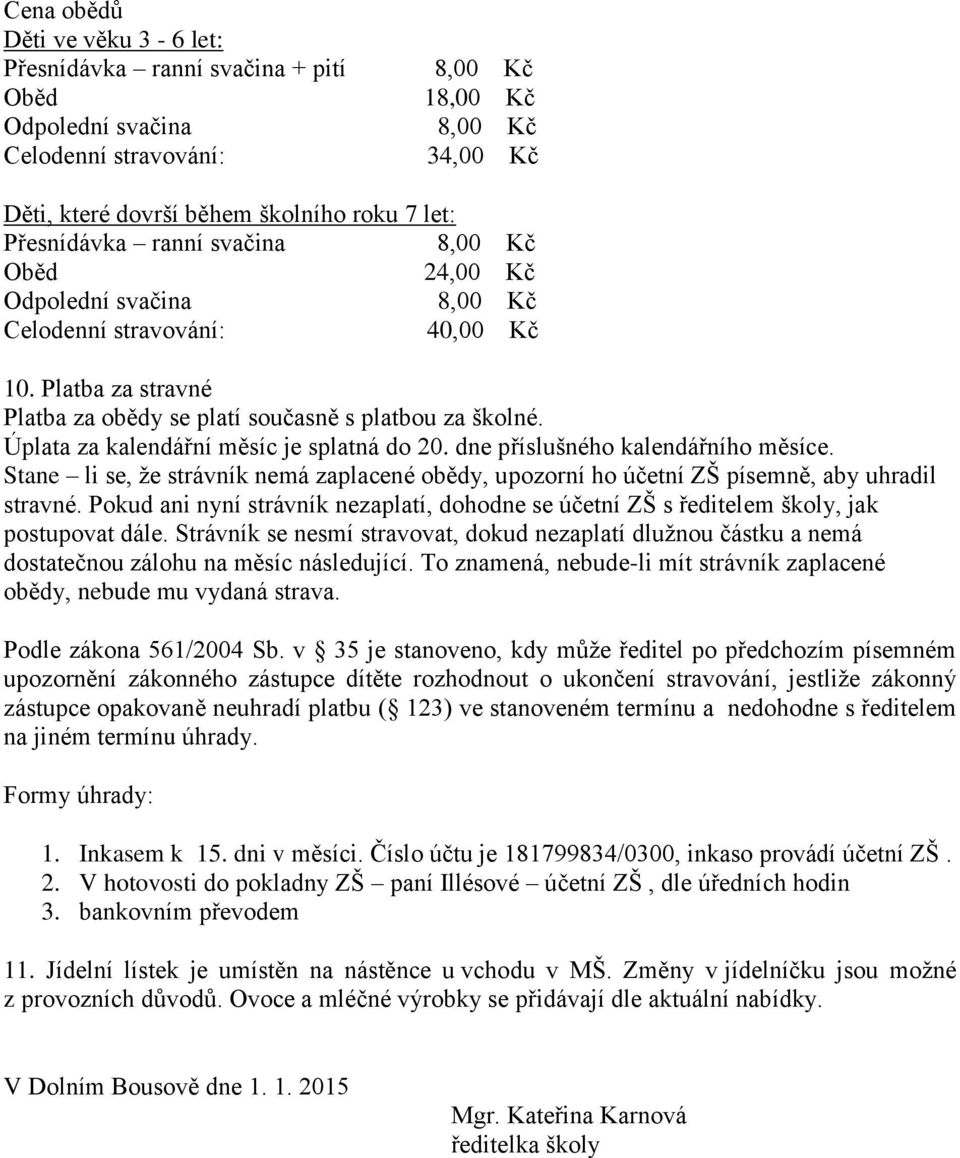 Cena obědů
Děti ve věku 3 - 6 let:
Přesnídávka – ranní svačina + pití 8,00 Kč
Oběd 18,00 Kč
Odpolední svačina 8,00 Kč
Celodenní stravování: 34,00 Kč

Děti, které dovrší během školního roku 7 let:
Přesnídávka – ranní svačina 8,00 Kč
Oběd 24,00 Kč
Odpolední svačina 8,00 Kč
Celodenní stravování: 40,00 Kč

10. Platba za stravné
Platba za obědy se platí současně s platbou za školné.
Úplata za kalendářní měsíc je splatná do 20. dne příslušného kalendářního měsíce.
Stane – li se, že strávník nemá zaplacené obědy, upozorní ho účetní ZŠ písemně, aby uhradil stravné. Pokud ani nyní strávník nezaplatí, dohodne se účetní ZŠ s ředitelem školy, jak postupovat dále. Strávník se nesmí stravovat, dokud nezaplatí dlužnou částku a nemá dostatečnou zálohu na měsíc následující. To znamená, nebude-li mít strávník zaplacené obědy, nebude mu vydaná strava.

Podle zákona 561/2004 Sb. v § 35 je stanoveno, kdy může ředitel po předchozím písemném upozornění zákonného zástupce dítěte rozhodnout o ukončení stravování, jestliže zákonný zástupce opakovaně neuhradí platbu (§ 123) ve stanoveném termínu a nedohodne s ředitelem na jiném termínu úhrady.

Formy úhrady:

1. Inkasem k 15. dni v měsíci. Číslo účtu je 181799834/0300, inkaso provádí účetní ZŠ .
2. V hotovosti do pokladny ZŠ – paní Illésové – účetní ZŠ , dle úředních hodin
3. bankovním převodem

11. Jídelní lístek je umístěn na nástěnce u vchodu v MŠ. Změny v jídelníčku jsou možné z provozních důvodů. Ovoce a mléčné výrobky se přidávají dle aktuální nabídky.

V Dolním Bousově dne 1. 1. 2015
Mgr. Kateřina Karnová
ředitelka školy